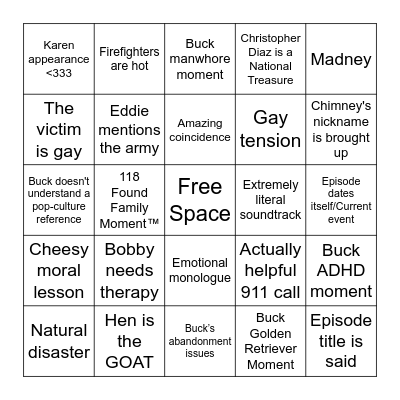 | | | | | |
|---|---|---|---|---|
| Karen appearance <333 | Firefighters are hot | Buck manwhore moment | Christopher Diaz is a National Treasure | Madney |
| The victim is gay | Eddie mentions the army | Amazing coincidence | Gay tension | Chimney's nickname is brought up |
| Buck doesn't understand a pop-culture reference | 118 Found Family Moment™ | Free Space | Extremely literal soundtrack | Episode dates itself/Current event |
| Cheesy moral lesson | Bobby needs therapy | Emotional monologue | Actually helpful 911 call | Buck ADHD moment |
| Natural disaster | Hen is the GOAT | Buck's abandonment issues | Buck Golden Retriever Moment | Episode title is said |